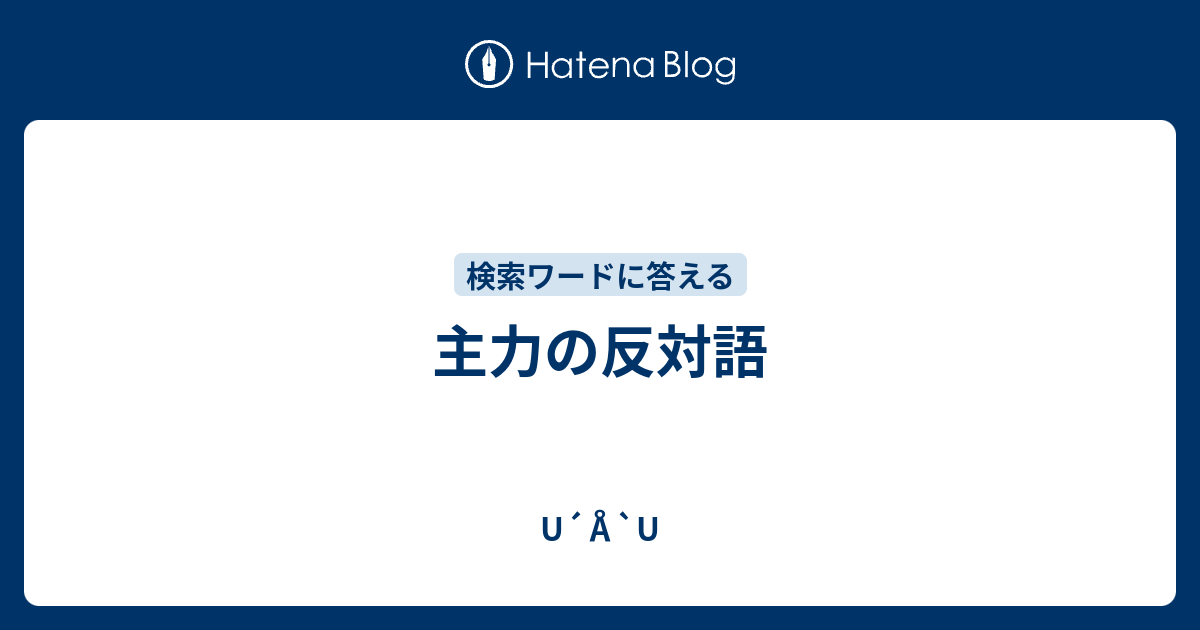 Hatena Blog

検索ワードに答える

主力の反対語

U´Å`U